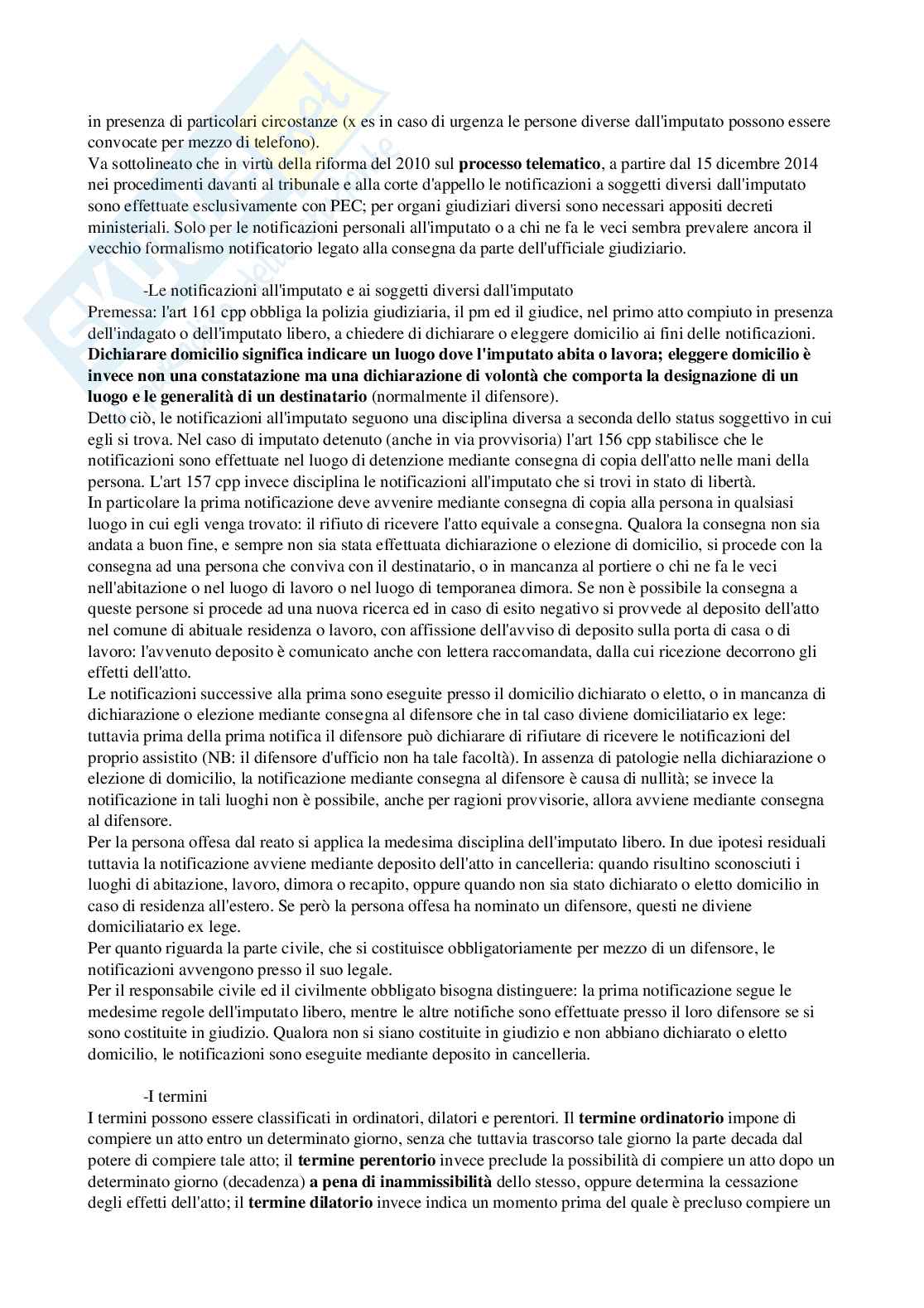 in presenza di particolari circostanze (x es in caso di urgenza le persone diverse dall'imputato possono essere convocate per mezzo di telefono).
Va sottolineato che in virtù della riforma del 2010 sul processo telematico, a partire dal 15 dicembre 2014 nei procedimenti davanti al tribunale e alla corte d'appello le notificazioni a soggetti diversi dall'imputato sono effettuate esclusivamente con PEC; per organi giudiziari diversi sono necessari appositi decreti ministeriali. Solo per le notificazioni personali all'imputato o a chi ne fa le veci sembra prevalere ancora il vecchio formalismo notificatorio legato alla consegna da parte dell'ufficiale giudiziario.

-Le notificazioni all'imputato e ai soggetti diversi dall'imputato
Premessa: l'art 161 cpp obbliga la polizia giudiziaria, il pm ed il giudice, nel primo atto compiuto in presenza dell'indagato o dell'imputato libero, a chiedere di dichiarare o eleggere domicilio ai fini delle notificazioni. Dichiarare domicilio significa indicare un luogo dove l'imputato abita o lavora; eleggere domicilio è invece non una constatazione ma una dichiarazione di volontà che comporta la designazione di un luogo e le generalità di un destinatario (normalmente il difensore).
Detto ciò, le notificazioni all'imputato seguono una disciplina diversa a seconda dello status soggettivo in cui egli si trova. Nel caso di imputato detenuto (anche in via provvisoria) l'art 156 cpp stabilisce che le notificazioni sono effettuate nel luogo di detenzione mediante consegna di copia dell'atto nelle mani della persona. L'art 157 cpp invece disciplina le notificazioni all'imputato che si trovi in stato di libertà.
In particolare la prima notificazione deve avvenire mediante consegna di copia alla persona in qualsiasi luogo in cui egli venga trovato: il rifiuto di ricevere l'atto equivale a consegna. Qualora la consegna non sia andata a buon fine, e sempre non sia stata effettuata dichiarazione o elezione di domicilio, si procede con la consegna ad una persona che conviva con il destinatario, o in mancanza al portiere o chi ne fa le veci nell'abitazione o nel luogo di lavoro o nel luogo di temporanea dimora. Se non è possibile la consegna a queste persone si procede ad una nuova ricerca ed in caso di esito negativo si provvede al deposito dell'atto nel comune di abituale residenza o lavoro, con affissione dell'avviso di deposito sulla porta di casa o di lavoro: l'avvenuto deposito è comunicato anche con lettera raccomandata, dalla cui ricezione decorrono gli effetti dell'atto.
Le notificazioni successive alla prima sono eseguite presso il domicilio dichiarato o eletto, o in mancanza di dichiarazione o elezione mediante consegna al difensore che in tal caso diviene domiciliatario ex lege: tuttavia prima della prima notifica il difensore può dichiarare di rifiutare di ricevere le notificazioni del proprio assistito (NB: il difensore d'ufficio non ha tale facoltà). In assenza di patologie nella dichiarazione o elezione di domicilio, la notificazione mediante consegna al difensore è causa di nullità; se invece la notificazione in tali luoghi non è possibile, anche per ragioni provvisorie, allora avviene mediante consegna al difensore.
Per la persona offesa dal reato si applica la medesima disciplina dell'imputato libero. In due ipotesi residuali tuttavia la notificazione avviene mediante deposito dell'atto in cancelleria: quando risultino sconosciuti i luoghi di abitazione, lavoro, dimora o recapito, oppure quando non sia stato dichiarato o eletto domicilio in caso di residenza all'estero. Se però la persona offesa ha nominato un difensore, questi ne diviene domiciliatario ex lege.
Per quanto riguarda la parte civile, che si costituisce obbligatoriamente per mezzo di un difensore, le notificazioni avvengono presso il suo legale.
Per il responsabile civile ed il civilmente obbligato bisogna distinguere: la prima notificazione segue le medesime regole dell'imputato libero, mentre le altre notifiche sono effettuate presso il loro difensore se si sono costituite in giudizio. Qualora non si siano costituite in giudizio e non abbiano dichiarato o eletto domicilio, le notificazioni sono eseguite mediante deposito in cancelleria.

-I termini
I termini possono essere classificati in ordinatori, dilatori e perentori. Il termine ordinatorio impone di compiere un atto entro un determinato giorno, senza che tuttavia trascorso tale giorno la parte decada dal potere di compiere tale atto; il termine perentorio invece preclude la possibilità di compiere un atto dopo un determinato giorno (decadenza) a pena di inammissibilità dello stesso, oppure determina la cessazione degli effetti dell'atto; il termine dilatorio invece indica un momento prima del quale è precluso compiere un